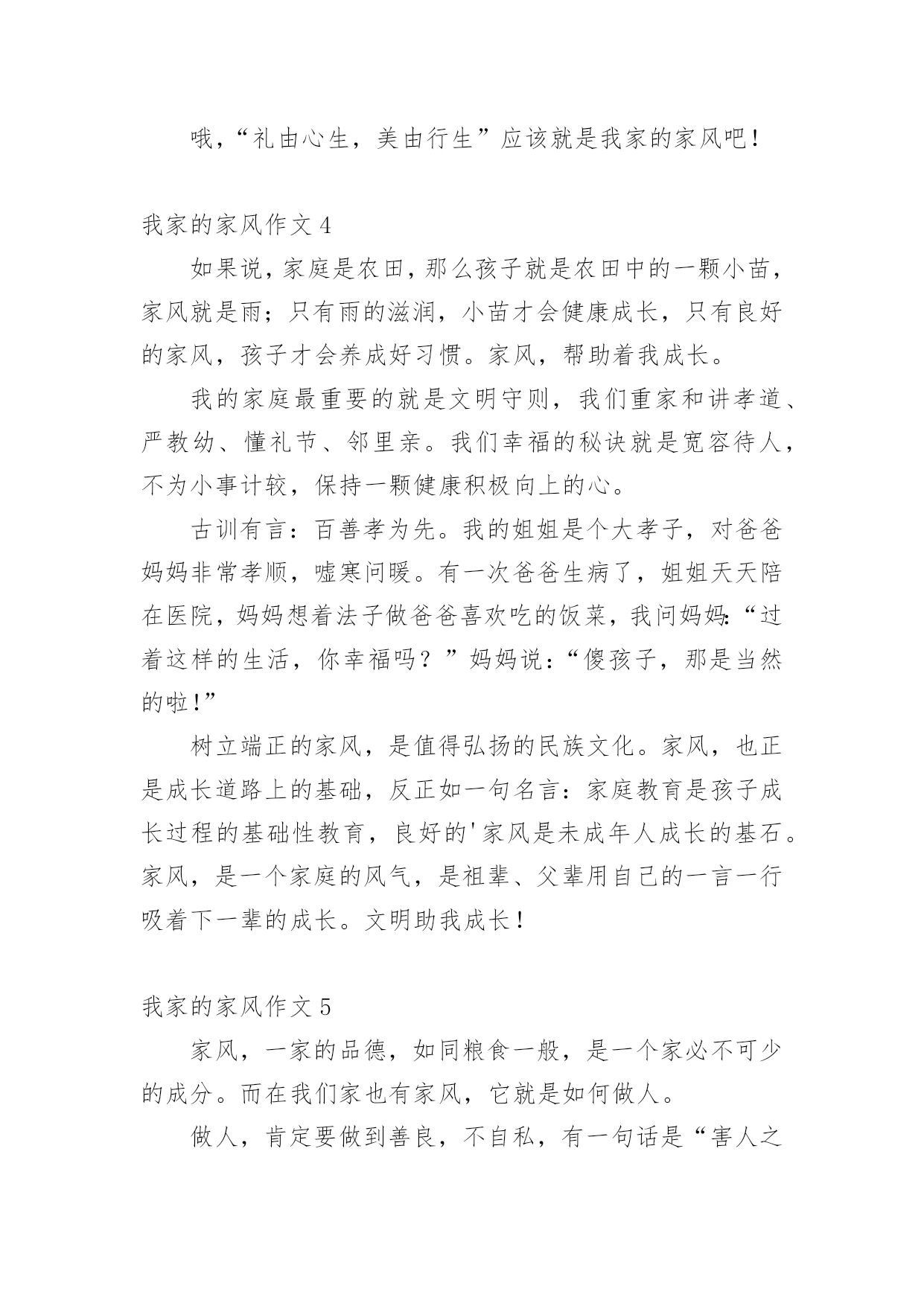 哦，“礼由心生，美由行生”应该就是我家的家风吧！

我家的家风作文 4

如果说，家庭是农田，那么孩子就是农田中的一颗小苗，家风就是雨；只有雨的滋润，小苗才会健康成长，只有良好的家风，孩子才会养成好习惯。家风，帮助着我成长。

我的家庭最重要的就是文明守则，我们重家和讲孝道、严教幼、懂礼节、邻里亲。我们幸福的秘诀就是宽容待人，不为小事计较，保持一颗健康积极向上的心。

古训有言：百善孝为先。我的姐姐是个大孝子，对爸爸妈妈非常孝顺，嘘寒问暖。有一次爸爸生病了，姐姐天天陪在医院，妈妈想着法子做爸爸喜欢吃的饭菜，我问妈妈：“过着这样的生活，你幸福吗？”妈妈说：“傻孩子，那是当然的啦！”

树立端正的家风，是值得弘扬的民族文化。家风，也正是成长道路上的基础，反正如一句名言：家庭教育是孩子成长过程的基础性教育，良好的'家风是未成年人成长的基石。家风，是一个家庭的风气，是祖辈、父辈用自己的一言一行吸着下一辈的成长。文明助我成长！

我家的家风作文 5

家风，一家的品德，如同粮食一般，是一个家必不可少的成分。而在我们家也有家风，它就是如何做人。

做人，肯定要做到善良，不自私，有一句话是“害人之